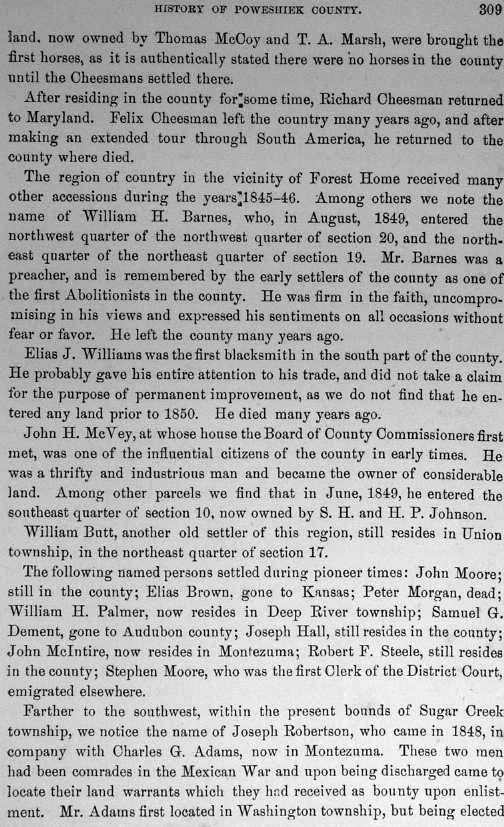 HISTORY OF POWESHIEK COUNTY. 309

land. now owned by Thomas McCoy and T. A. Marsh, were brought the first horses, as it is authentically stated there were no horses in the county until the Cheesmans settled there.

After residing in the county for some time, Richard Cheesman returned to Maryland. Felix Cheesman left the country many years ago, and after making an extended tour through South America, he returned to the county where died.

The region of country in the vicinity of Forest Home received many other accessions during the years 1845–46. Among others we note the name of William H. Barnes, who, in August, 1849, entered the northwest quarter of the northwest quarter of section 20, and the northeast quarter of the northeast quarter of section 19. Mr. Barnes was a preacher, and is remembered by the early settlers of the county as one of the first Abolitionists in the county. He was firm in the faith, uncompromising in his views and expressed his sentiments on all occasions without fear or favor. He left the county many years ago.

Elias J. Williams was the first blacksmith in the south part of the county. He probably gave his entire attention to his trade, and did not take a claim for the purpose of permanent improvement, as we do not find that he entered any land prior to 1850. He died many years ago.

John H. McVey, at whose house the Board of County Commissioners first met, was one of the influential citizens of the county in early times. He was a thrifty and industrious man and became the owner of considerable land. Among other parcels we find that in June, 1849, he entered the southeast quarter of section 10, now owned by S. H. and H. P. Johnson.

William Butt, another old settler of this region, still resides in Union township, in the northeast quarter of section 17.

The following named persons settled during pioneer times: John Moore; still in the county; Elias Brown, gone to Kansas; Peter Morgan, dead; William H. Palmer, now resides in Deep River township; Samuel G. Dement, gone to Audubon county; Joseph Hall, still resides in the county; John McIntire, now resides in Montezuma; Robert F. Steele, still resides in the county; Stephen Moore, who was the first Clerk of the District Court, emigrated elsewhere.

Farther to the southwest, within the present bounds of Sugar Creek township, we notice the name of Joseph Robertson, who came in 1848, in company with Charles G. Adams, now in Montezuma. These two men had been comrades in the Mexican War and upon being discharged came to locate their land warrants which they had received as bounty upon enlistment. Mr. Adams first located in Washington township, but being elected